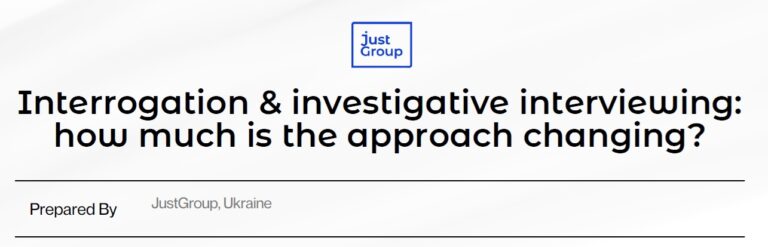 just
Group

Interrogation & investigative interviewing: how much is the approach changing?

Prepared By JustGroup, Ukraine